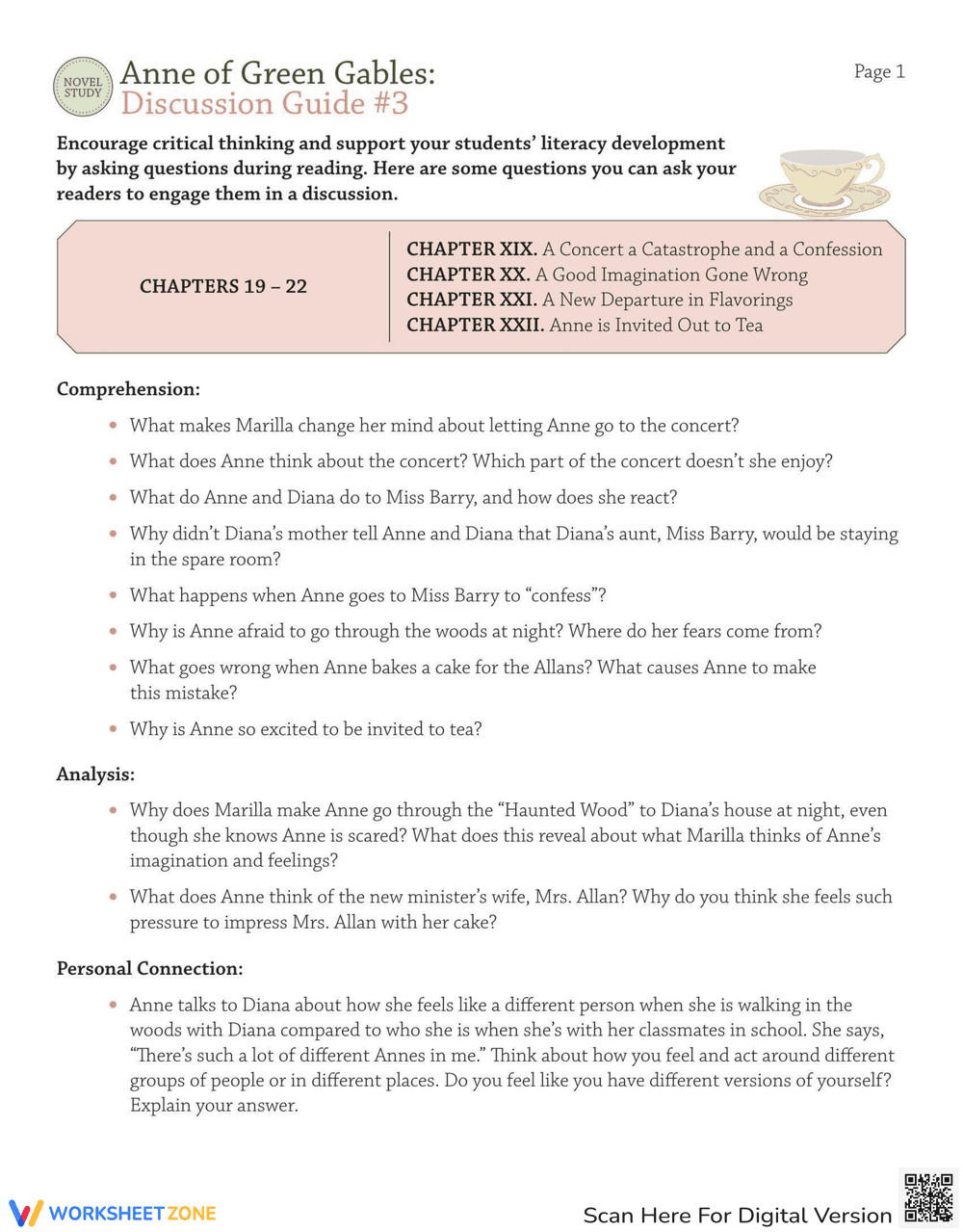 NOVEL STUDY

Anne of Green Gables:
Discussion Guide #3

Page 1

Encourage critical thinking and support your students' literacy development by asking questions during reading. Here are some questions you can ask your readers to engage them in a discussion.

CHAPTERS 19 – 22

CHAPTER XIX. A Concert a Catastrophe and a Confession
CHAPTER XX. A Good Imagination Gone Wrong
CHAPTER XXI. A New Departure in Flavorings
CHAPTER XXII. Anne is Invited Out to Tea

Comprehension:

• What makes Marilla change her mind about letting Anne go to the concert?
• What does Anne think about the concert? Which part of the concert doesn't she enjoy?
• What do Anne and Diana do to Miss Barry, and how does she react?
• Why didn't Diana's mother tell Anne and Diana that Diana's aunt, Miss Barry, would be staying in the spare room?
• What happens when Anne goes to Miss Barry to "confess"?
• Why is Anne afraid to go through the woods at night? Where do her fears come from?
• What goes wrong when Anne bakes a cake for the Allans? What causes Anne to make this mistake?
• Why is Anne so excited to be invited to tea?

Analysis:

• Why does Marilla make Anne go through the "Haunted Wood" to Diana's house at night, even though she knows Anne is scared? What does this reveal about what Marilla thinks of Anne's imagination and feelings?
• What does Anne think of the new minister's wife, Mrs. Allan? Why do you think she feels such pressure to impress Mrs. Allan with her cake?

Personal Connection:

• Anne talks to Diana about how she feels like a different person when she is walking in the woods with Diana compared to who she is when she's with her classmates in school. She says, "There's such a lot of different Annes in me." Think about how you feel and act around different groups of people or in different places. Do you feel like you have different versions of yourself? Explain your answer.

WORKSHEETZONE

Scan Here For Digital Version